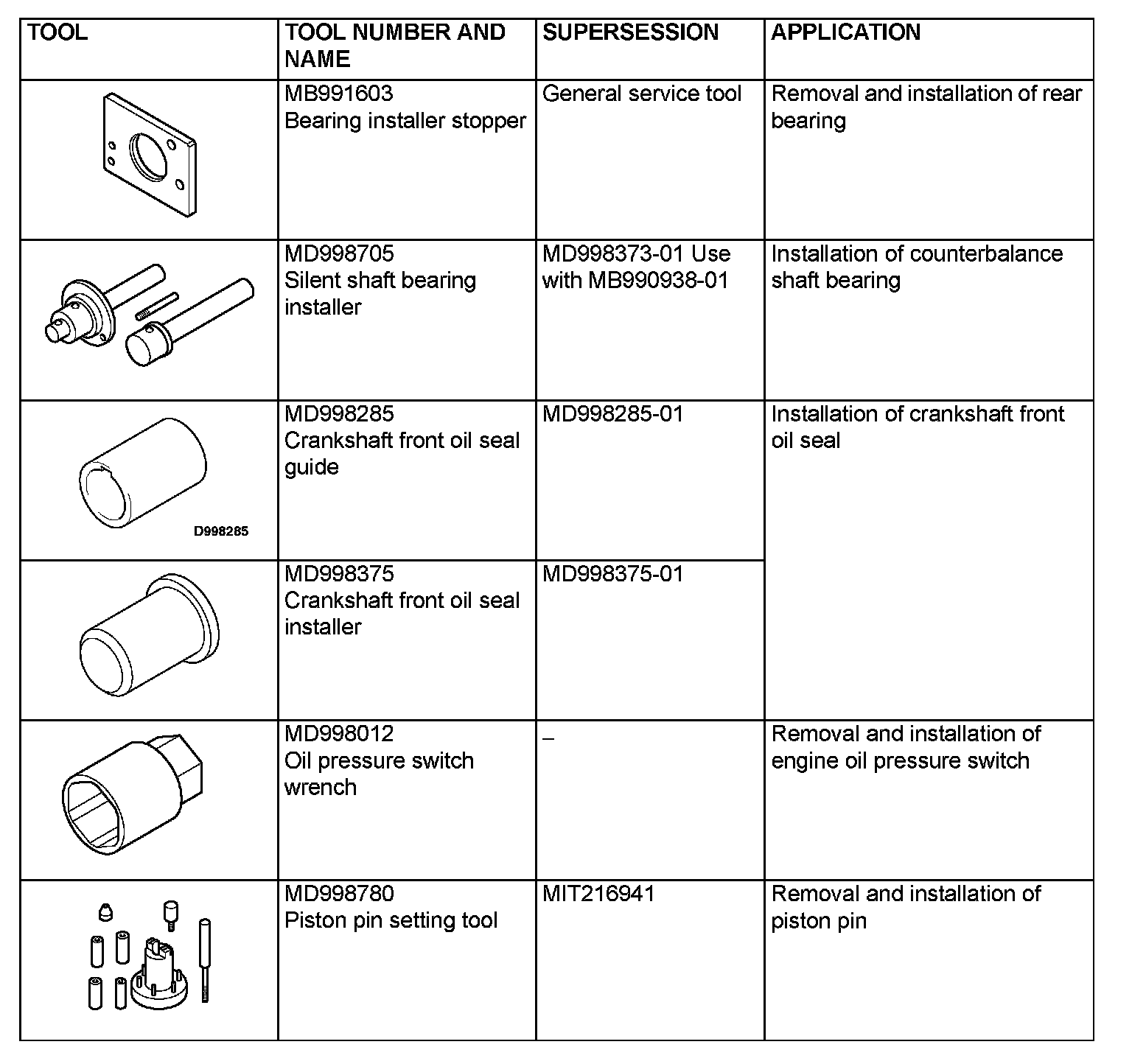 | TOOL | TOOL NUMBER AND NAME | SUPERSESSION | APPLICATION |
|---|---|---|---|
| | MB991603 Bearing installer stopper | General service tool | Removal and installation of rear bearing |
| | MD998705 Silent shaft bearing installer | MD998373-01 Use with MB990938-01 | Installation of counterbalance shaft bearing |
| D998285 | MD998285 Crankshaft front oil seal guide | MD998285-01 | Installation of crankshaft front oil seal |
| | MD998375 Crankshaft front oil seal installer | MD998375-01 | |
| | MD998012 Oil pressure switch wrench | – | Removal and installation of engine oil pressure switch |
| | MD998780 Piston pin setting tool | MIT216941 | Removal and installation of piston pin |